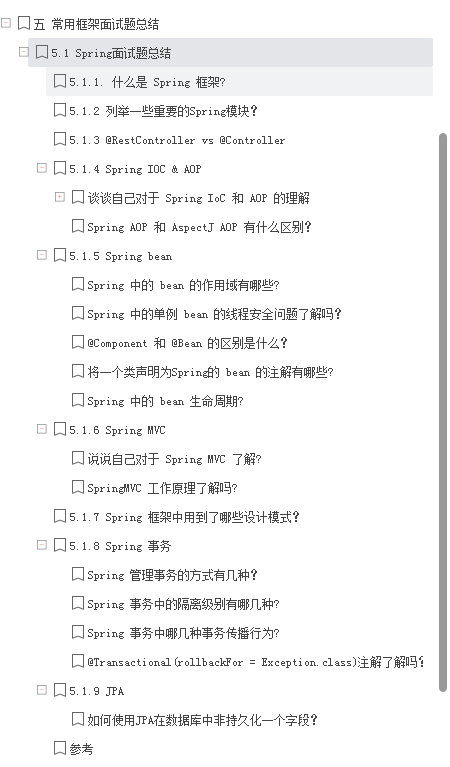 五 常用框架面试题总结

5.1 Spring面试题总结

5.1.1. 什么是 Spring 框架?

5.1.2 列举一些重要的Spring模块?

5.1.3 @RestController vs @Controller

5.1.4 Spring IOC & AOP

谈谈自己对于 Spring IoC 和 AOP 的理解

Spring AOP 和 AspectJ AOP 有什么区别?

5.1.5 Spring bean

Spring 中的 bean 的作用域有哪些?

Spring 中的单例 bean 的线程安全问题了解吗?

@Component 和 @Bean 的区别是什么?

将一个类声明为Spring的 bean 的注解有哪些?

Spring 中的 bean 生命周期?

5.1.6 Spring MVC

说说自己对于 Spring MVC 了解?

SpringMVC 工作原理了解吗?

5.1.7 Spring 框架中用到了哪些设计模式?

5.1.8 Spring 事务

Spring 管理事务的方式有几种?

Spring 事务中的隔离级别有哪几种?

Spring 事务中哪几种事务传播行为?

@Transactional(rollbackFor = Exception.class)注解了解吗?

5.1.9 JPA

如何使用JPA在数据库中非持久化一个字段?

参考